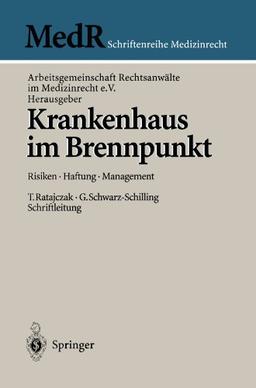 MedR Schriftenreihe Medizinrecht

Arbeitsgemeinschaft Rechtsanwälte im Medizinrecht e.V. Herausgeber

Krankenhaus im Brennpunkt

Risiken · Haftung · Management

T. Ratajczak · G. Schwarz-Schilling Schriftleitung

Springer